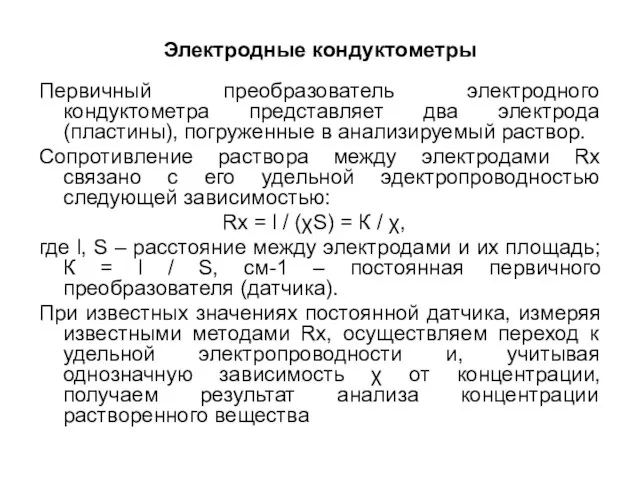 Электродные кондуктометры

Первичный преобразователь электродного кондуктометра представляет два электрода (пластины), погруженные в анализируемый раствор.

Сопротивление раствора между электродами Rx связано с его удельной эдектропроводностью следующей зависимостью:

Rx = l / (χS) = К / χ,

где l, S – расстояние между электродами и их площадь; К = l / S, см-1 – постоянная первичного преобразователя (датчика).

При известных значениях постоянной датчика, измеряя известными методами Rx, осуществляем переход к удельной электропроводности и, учитывая однозначную зависимость χ от концентрации, получаем результат анализа концентрации растворенного вещества